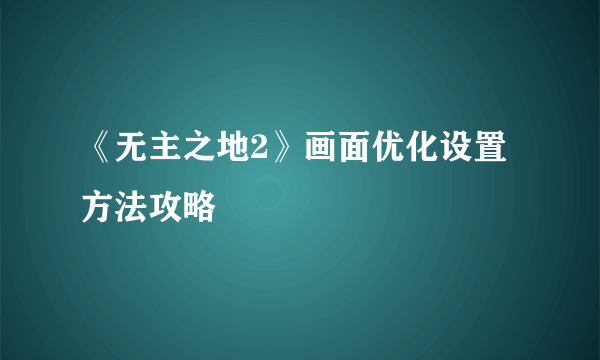 《无主之地2》画面优化设置方法攻略